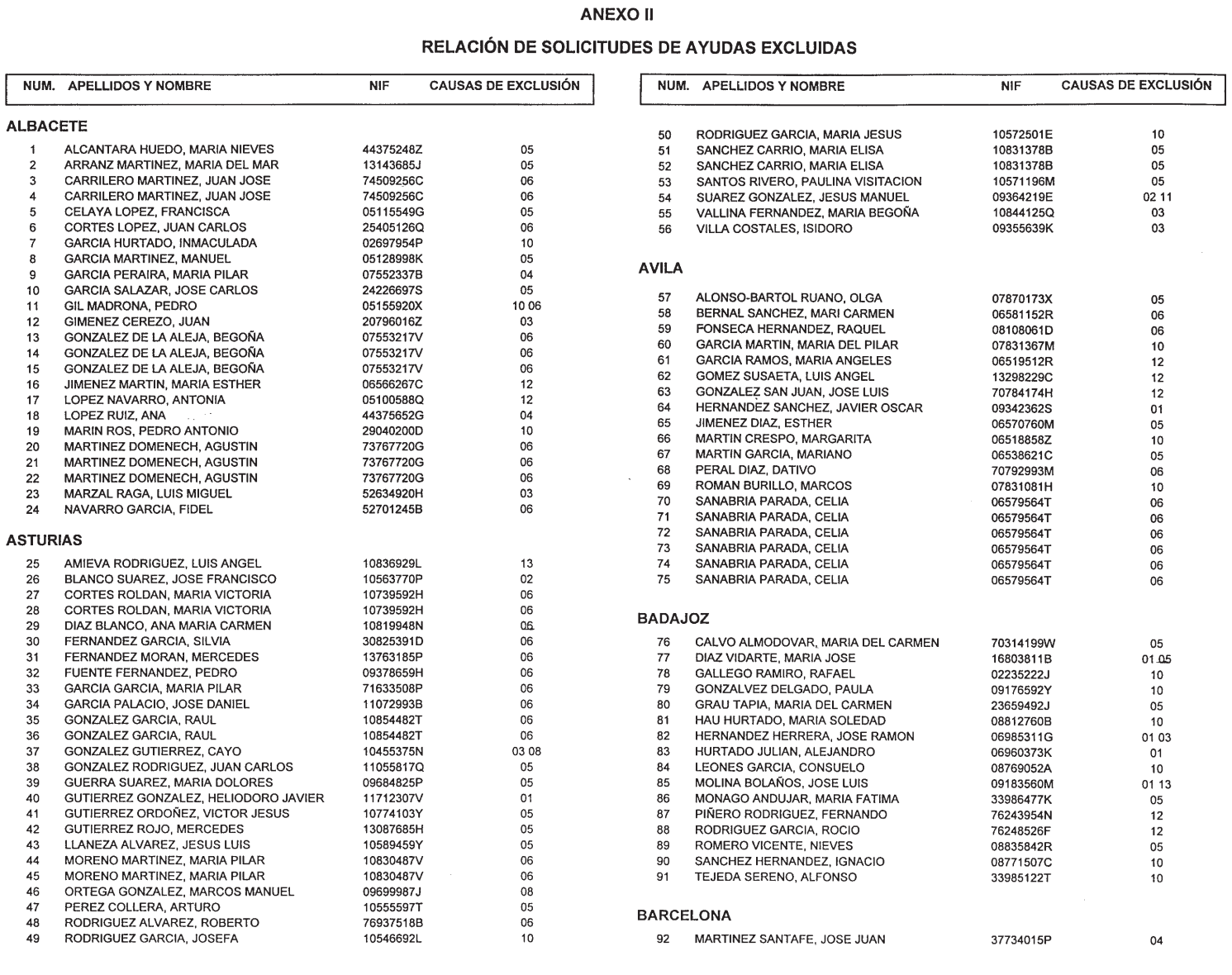 ANEXO II

RELACIÓN DE SOLICITUDES DE AYUDAS EXCLUIDAS

| NUM. | APELLIDOS Y NOMBRE | NIF | CAUSAS DE EXCLUSIÓN |
|---|---|---|---|
| ALBACETE | | | |
| 1 | ALCANTARA HUEDO, MARIA NIEVES | 44375248Z | 05 |
| 2 | ARRANZ MARTINEZ, MARIA DEL MAR | 13143685J | 05 |
| 3 | CARRILERO MARTINEZ, JUAN JOSE | 74509256C | 06 |
| 4 | CARRILERO MARTINEZ, JUAN JOSE | 74509256C | 06 |
| 5 | CELAYA LOPEZ, FRANCISCA | 05115549G | 05 |
| 6 | CORTES LOPEZ, JUAN CARLOS | 25405126Q | 06 |
| 7 | GARCIA HURTADO, INMACULADA | 02697954P | 10 |
| 8 | GARCIA MARTINEZ, MANUEL | 05128998K | 05 |
| 9 | GARCIA PERAIRA, MARIA PILAR | 07552337B | 04 |
| 10 | GARCIA SALAZAR, JOSE CARLOS | 24226697S | 05 |
| 11 | GIL MADRONA, PEDRO | 05155920X | 10 06 |
| 12 | GIMENEZ CEREZO, JUAN | 20796016Z | 03 |
| 13 | GONZALEZ DE LA ALEJA, BEGOÑA | 07553217V | 06 |
| 14 | GONZALEZ DE LA ALEJA, BEGOÑA | 07553217V | 06 |
| 15 | GONZALEZ DE LA ALEJA, BEGOÑA | 07553217V | 06 |
| 16 | JIMENEZ MARTIN, MARIA ESTHER | 06566267C | 12 |
| 17 | LOPEZ NAVARRO, ANTONIA | 05100588Q | 12 |
| 18 | LOPEZ RUIZ, ANA | 44375652G | 04 |
| 19 | MARIN ROS, PEDRO ANTONIO | 29040200D | 10 |
| 20 | MARTINEZ DOMENECH, AGUSTIN | 73767720G | 06 |
| 21 | MARTINEZ DOMENECH, AGUSTIN | 73767720G | 06 |
| 22 | MARTINEZ DOMENECH, AGUSTIN | 73767720G | 06 |
| 23 | MARZAL RAGA, LUIS MIGUEL | 52634920H | 03 |
| 24 | NAVARRO GARCIA, FIDEL | 52701245B | 06 |
| ASTURIAS | | | |
| 25 | AMIEVA RODRIGUEZ, LUIS ANGEL | 10836929L | 13 |
| 26 | BLANCO SUAREZ, JOSE FRANCISCO | 10563770P | 02 |
| 27 | CORTES ROLDAN, MARIA VICTORIA | 10739592H | 06 |
| 28 | CORTES ROLDAN, MARIA VICTORIA | 10739592H | 06 |
| 29 | DIAZ BLANCO, ANA MARIA CARMEN | 10819948N | 06 |
| 30 | FERNANDEZ GARCIA, SILVIA | 30825391D | 06 |
| 31 | FERNANDEZ MORAN, MERCEDES | 13763185P | 06 |
| 32 | FUENTE FERNANDEZ, PEDRO | 09378659H | 06 |
| 33 | GARCIA GARCIA, MARIA PILAR | 71633508P | 06 |
| 34 | GARCIA PALACIO, JOSE DANIEL | 11072993B | 06 |
| 35 | GONZALEZ GARCIA, RAUL | 10854482T | 06 |
| 36 | GONZALEZ GARCIA, RAUL | 10854482T | 06 |
| 37 | GONZALEZ GUTIERREZ, CAYO | 10455375N | 03 08 |
| 38 | GONZALEZ RODRIGUEZ, JUAN CARLOS | 11055817Q | 05 |
| 39 | GUERRA SUAREZ, MARIA DOLORES | 09684825P | 05 |
| 40 | GUTIERREZ GONZALEZ, HELIODORO JAVIER | 11712307V | 01 |
| 41 | GUTIERREZ ORDOÑEZ, VICTOR JESUS | 10774103Y | 05 |
| 42 | GUTIERREZ ROJO, MERCEDES | 13087685H | 05 |
| 43 | LLANEZA ALVAREZ, JESUS LUIS | 10589459Y | 05 |
| 44 | MORENO MARTINEZ, MARIA PILAR | 10830487V | 06 |
| 45 | MORENO MARTINEZ, MARIA PILAR | 10830487V | 06 |
| 46 | ORTEGA GONZALEZ, MARCOS MANUEL | 09699987J | 08 |
| 47 | PEREZ COLLERA, ARTURO | 10555597T | 05 |
| 48 | RODRIGUEZ ALVAREZ, ROBERTO | 76937518B | 06 |
| 49 | RODRIGUEZ GARCIA, JOSEFA | 10546692L | 10 |

| NUM. | APELLIDOS Y NOMBRE | NIF | CAUSAS DE EXCLUSIÓN |
|---|---|---|---|
| 50 | RODRIGUEZ GARCIA, MARIA JESUS | 10572501E | 10 |
| 51 | SANCHEZ CARRIO, MARIA ELISA | 10831378B | 05 |
| 52 | SANCHEZ CARRIO, MARIA ELISA | 10831378B | 05 |
| 53 | SANTOS RIVERO, PAULINA VISITACION | 10571196M | 05 |
| 54 | SUAREZ GONZALEZ, JESUS MANUEL | 09364219E | 02 11 |
| 55 | VALLINA FERNANDEZ, MARIA BEGOÑA | 10844125Q | 03 |
| 56 | VILLA COSTALES, ISIDORO | 09355639K | 03 |
| AVILA | | | |
| 57 | ALONSO-BARTOL RUANO, OLGA | 07870173X | 05 |
| 58 | BERNAL SANCHEZ, MARI CARMEN | 06581152R | 06 |
| 59 | FONSECA HERNANDEZ, RAQUEL | 08108061D | 06 |
| 60 | GARCIA MARTIN, MARIA DEL PILAR | 07831367M | 10 |
| 61 | GARCIA RAMOS, MARIA ANGELES | 06519512R | 12 |
| 62 | GOMEZ SUSAETA, LUIS ANGEL | 13298229C | 12 |
| 63 | GONZALEZ SAN JUAN, JOSE LUIS | 70784174H | 12 |
| 64 | HERNANDEZ SANCHEZ, JAVIER OSCAR | 09342362S | 01 |
| 65 | JIMENEZ DIAZ, ESTHER | 06570760M | 05 |
| 66 | MARTIN CRESPO, MARGARITA | 06518858Z | 10 |
| 67 | MARTIN GARCIA, MARIANO | 06538621C | 05 |
| 68 | PERAL DIAZ, DATIVO | 70792993M | 06 |
| 69 | ROMAN BURILLO, MARCOS | 07831081H | 10 |
| 70 | SANABRIA PARADA, CELIA | 06579564T | 06 |
| 71 | SANABRIA PARADA, CELIA | 06579564T | 06 |
| 72 | SANABRIA PARADA, CELIA | 06579564T | 06 |
| 73 | SANABRIA PARADA, CELIA | 06579564T | 06 |
| 74 | SANABRIA PARADA, CELIA | 06579564T | 06 |
| 75 | SANABRIA PARADA, CELIA | 06579564T | 06 |
| BADAJOZ | | | |
| 76 | CALVO ALMODOVAR, MARIA DEL CARMEN | 70314199W | 05 |
| 77 | DIAZ VIDARTE, MARIA JOSE | 16803811B | 01 05 |
| 78 | GALLEGO RAMIRO, RAFAEL | 02235222J | 10 |
| 79 | GONZALVEZ DELGADO, PAULA | 09176592Y | 10 |
| 80 | GRAU TAPIA, MARIA DEL CARMEN | 23659492J | 05 |
| 81 | HAU HURTADO, MARIA SOLEDAD | 08812760B | 10 |
| 82 | HERNANDEZ HERRERA, JOSE RAMON | 06985311G | 01 03 |
| 83 | HURTADO JULIAN, ALEJANDRO | 06960373K | 01 |
| 84 | LEONES GARCIA, CONSUELO | 08769052A | 10 |
| 85 | MOLINA BOLAÑOS, JOSE LUIS | 09183560M | 01 13 |
| 86 | MONAGO ANDUJAR, MARIA FATIMA | 33986477K | 05 |
| 87 | PIÑERO RODRIGUEZ, FERNANDO | 76243954N | 12 |
| 88 | RODRIGUEZ GARCIA, ROCIO | 76248526F | 12 |
| 89 | ROMERO VICENTE, NIEVES | 08835842R | 05 |
| 90 | SANCHEZ HERNANDEZ, IGNACIO | 08771507C | 10 |
| 91 | TEJEDA SERENO, ALFONSO | 33985122T | 10 |
| BARCELONA | | | |
| 92 | MARTINEZ SANTAFE, JOSE JUAN | 37734015P | 04 |